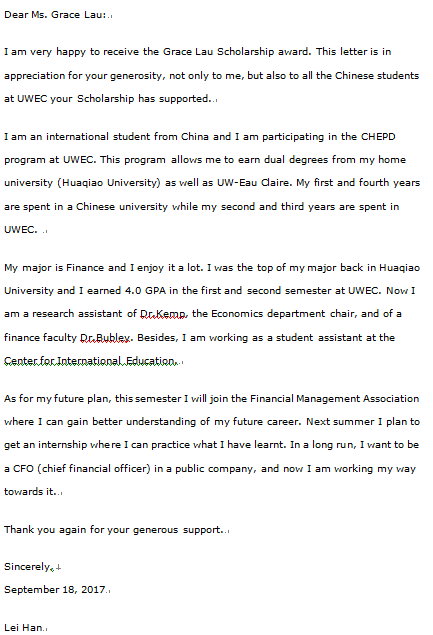 Dear Ms. Grace Lau:

I am very happy to receive the Grace Lau Scholarship award. This letter is in appreciation for your generosity, not only to me, but also to all the Chinese students at UWEC your Scholarship has supported.

I am an international student from China and I am participating in the CHEPD program at UWEC. This program allows me to earn dual degrees from my home university (Huaqiao University) as well as UW-Eau Claire. My first and fourth years are spent in a Chinese university while my second and third years are spent in UWEC.

My major is Finance and I enjoy it a lot. I was the top of my major back in Huaqiao University and I earned 4.0 GPA in the first and second semester at UWEC. Now I am a research assistant of Dr.Kemp, the Economics department chair, and of a finance faculty Dr.Bubley. Besides, I am working as a student assistant at the Center for International Education.

As for my future plan, this semester I will join the Financial Management Association where I can gain better understanding of my future career. Next summer I plan to get an internship where I can practice what I have learnt. In a long run, I want to be a CFO (chief financial officer) in a public company, and now I am working my way towards it.

Thank you again for your generous support.

Sincerely,
September 18, 2017.

Lei Han.